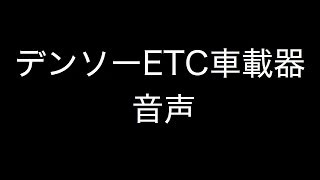 デンソーETC車載器
音声